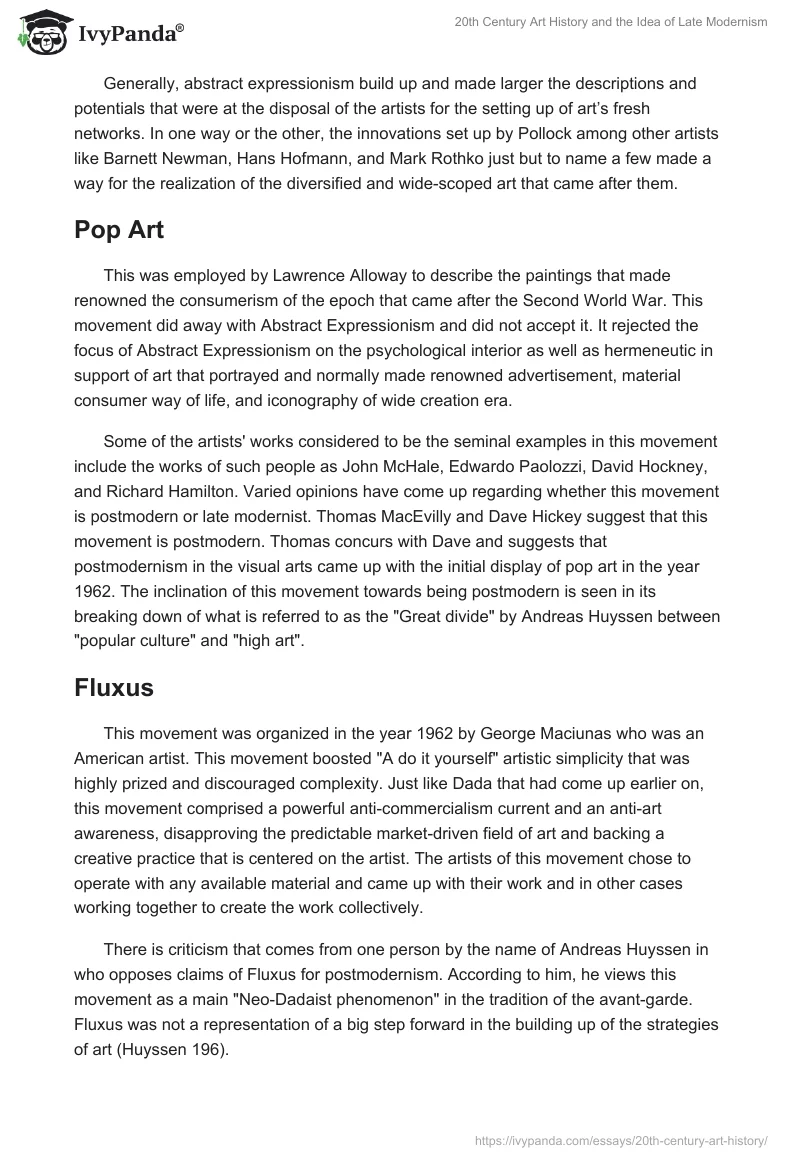 IvyPanda®

20th Century Art History and the Idea of Late Modernism

Generally, abstract expressionism build up and made larger the descriptions and potentials that were at the disposal of the artists for the setting up of art's fresh networks. In one way or the other, the innovations set up by Pollock among other artists like Barnett Newman, Hans Hofmann, and Mark Rothko just but to name a few made a way for the realization of the diversified and wide-scoped art that came after them.

Pop Art

This was employed by Lawrence Alloway to describe the paintings that made renowned the consumerism of the epoch that came after the Second World War. This movement did away with Abstract Expressionism and did not accept it. It rejected the focus of Abstract Expressionism on the psychological interior as well as hermeneutic in support of art that portrayed and normally made renowned advertisement, material consumer way of life, and iconography of wide creation era.

Some of the artists' works considered to be the seminal examples in this movement include the works of such people as John McHale, Edwardo Paolozzi, David Hockney, and Richard Hamilton. Varied opinions have come up regarding whether this movement is postmodern or late modernist. Thomas MacEvilly and Dave Hickey suggest that this movement is postmodern. Thomas concurs with Dave and suggests that postmodernism in the visual arts came up with the initial display of pop art in the year 1962. The inclination of this movement towards being postmodern is seen in its breaking down of what is referred to as the "Great divide" by Andreas Huyssen between "popular culture" and "high art".

Fluxus

This movement was organized in the year 1962 by George Maciunas who was an American artist. This movement boosted "A do it yourself" artistic simplicity that was highly prized and discouraged complexity. Just like Dada that had come up earlier on, this movement comprised a powerful anti-commercialism current and an anti-art awareness, disapproving the predictable market-driven field of art and backing a creative practice that is centered on the artist. The artists of this movement chose to operate with any available material and came up with their work and in other cases working together to create the work collectively.

There is criticism that comes from one person by the name of Andreas Huyssen in who opposes claims of Fluxus for postmodernism. According to him, he views this movement as a main "Neo-Dadaist phenomenon" in the tradition of the avant-garde. Fluxus was not a representation of a big step forward in the building up of the strategies of art (Huyssen 196).

https://ivypanda.com/essays/20th-century-art-history/